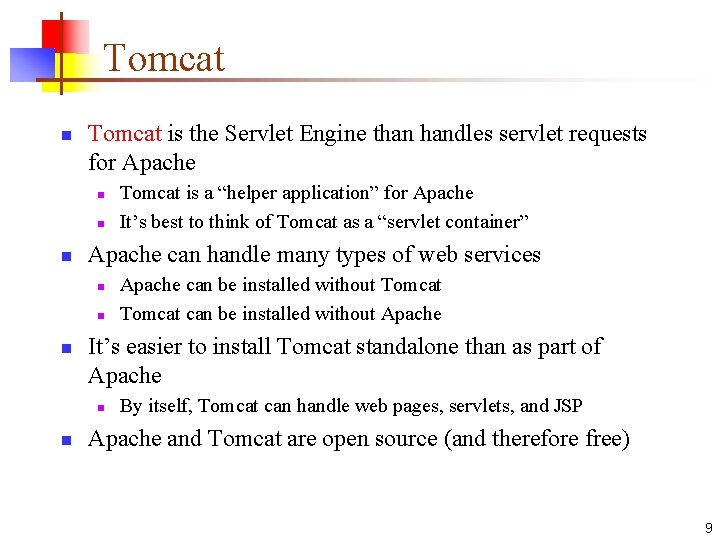 Tomcat

Tomcat is the Servlet Engine than handles servlet requests for Apache

Tomcat is a “helper application” for Apache

It’s best to think of Tomcat as a “servlet container”

Apache can handle many types of web services

Apache can be installed without Tomcat

Tomcat can be installed without Apache

It’s easier to install Tomcat standalone than as part of Apache

By itself, Tomcat can handle web pages, servlets, and JSP

Apache and Tomcat are open source (and therefore free)

9